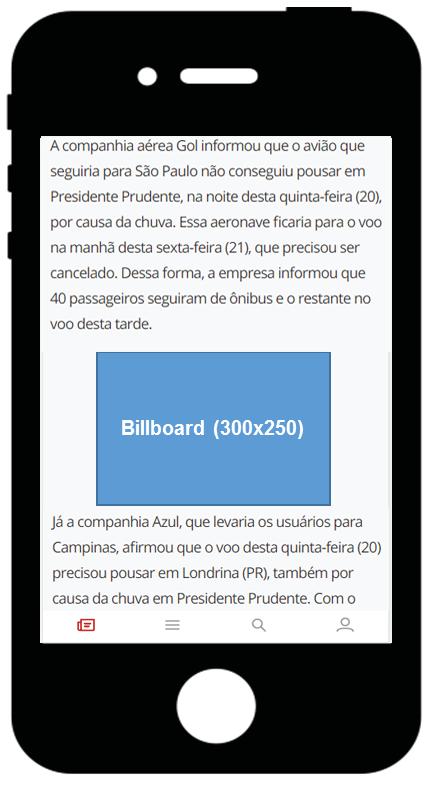 A companhia aérea Gol informou que o avião que seguiria para São Paulo não conseguiu pousar em Presidente Prudente, na noite desta quinta-feira (20), por causa da chuva. Essa aeronave ficaria para o voo na manhã desta sexta-feira (21), que precisou ser cancelado. Dessa forma, a empresa informou que 40 passageiros seguiram de ônibus e o restante no voo desta tarde.

Billboard (300x250)

Já a companhia Azul, que levaria os usuários para Campinas, afirmou que o voo desta quinta-feira (20) precisou pousar em Londrina (PR), também por causa da chuva em Presidente Prudente. Com o